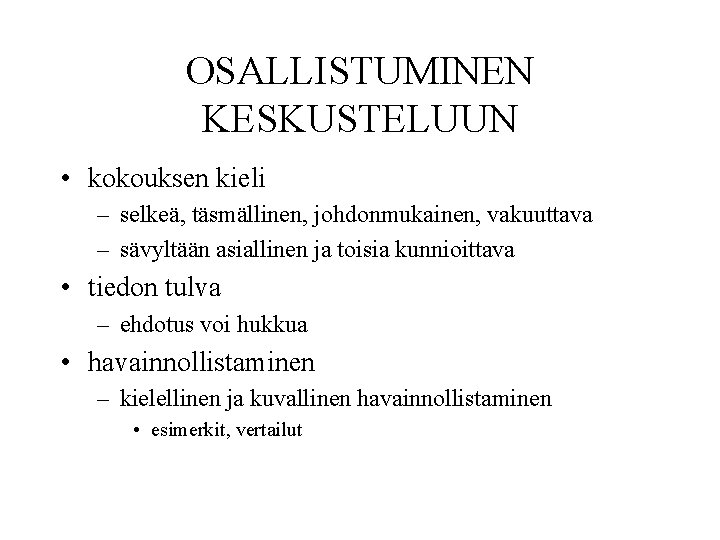 OSALLISTUMINEN KESKUSTELUUN

• kokouksen kieli
– selkeä, täsmällinen, johdonmukainen, vakuuttava
– sävyltään asiallinen ja toisia kunnioittava
• tiedon tulva
– ehdotus voi hukkua
• havainnollistaminen
– kielellinen ja kuvallinen havainnollistaminen
• esimerkit, vertailut